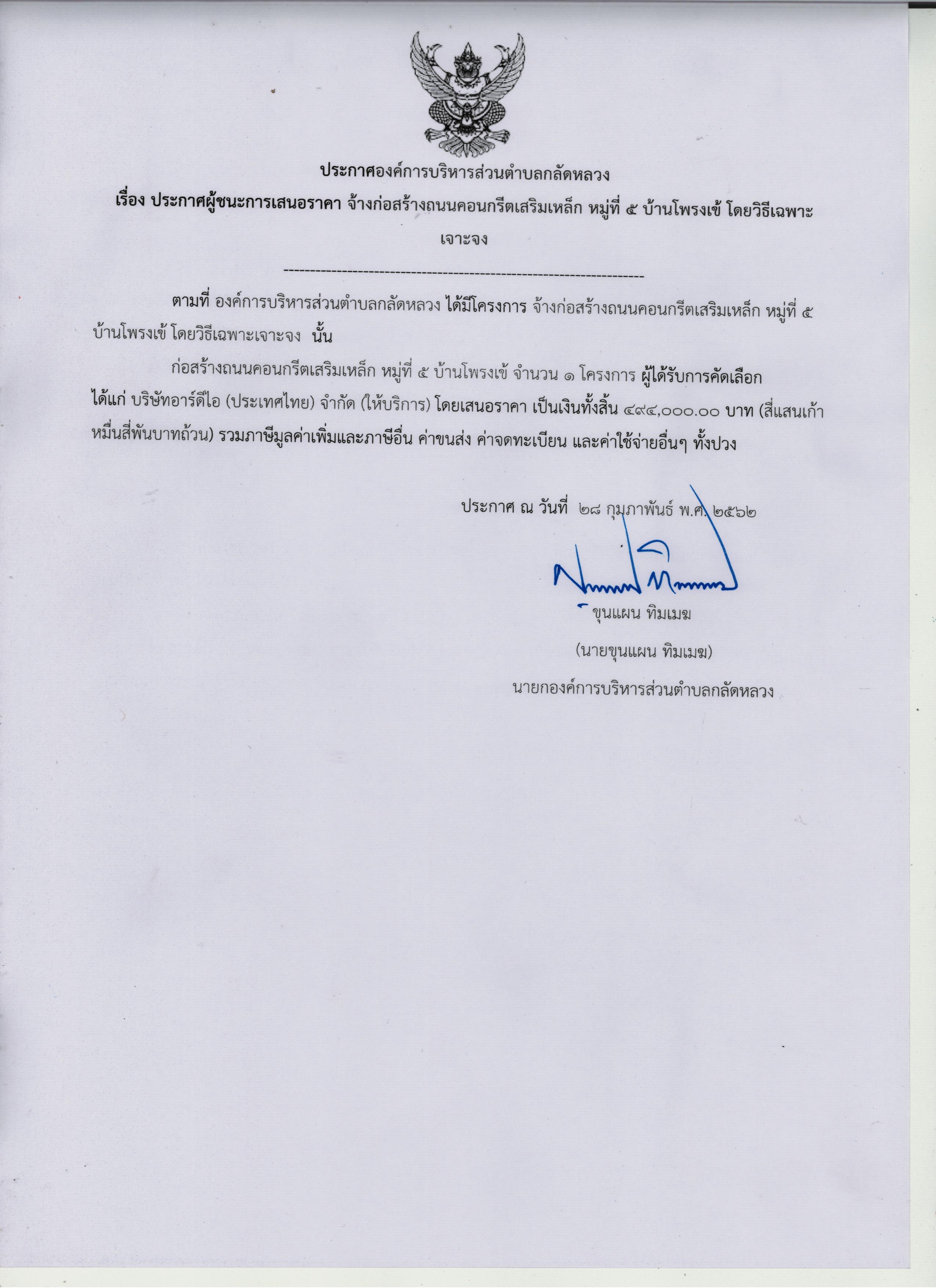 ประกาศองค์การบริหารส่วนตำบลกลัดหลวง

เรื่อง ประกาศผู้ชนะการเสนอราคา จ้างก่อสร้างถนนคอนกรีตเสริมเหล็ก หมู่ที่ ๕ บ้านโพรงเข้ โดยวิธีเฉพาะเจาะจง

--------------------------------------------------------------------

ตามที่ องค์การบริหารส่วนตำบลกลัดหลวง ได้มีโครงการ จ้างก่อสร้างถนนคอนกรีตเสริมเหล็ก หมู่ที่ ๕ บ้านโพรงเข้ โดยวิธีเฉพาะเจาะจง นั้น

ก่อสร้างถนนคอนกรีตเสริมเหล็ก หมู่ที่ ๕ บ้านโพรงเข้ จำนวน ๑ โครงการ ผู้ได้รับการคัดเลือก ได้แก่ บริษัทอาร์ดีไอ (ประเทศไทย) จำกัด (ให้บริการ) โดยเสนอราคา เป็นเงินทั้งสิ้น ๔๙๔,๐๐๐.๐๐ บาท (สี่แสนเก้าหมื่นสี่พันบาทถ้วน) รวมภาษีมูลค่าเพิ่มและภาษีอื่น ค่าขนส่ง ค่าจดทะเบียน และค่าใช้จ่ายอื่นๆ ทั้งปวง

ประกาศ ณ วันที่ ๒๘ กุมภาพันธ์ พ.ศ. ๒๕๖๒

ขุนแผน ทิมเมฆ

(นายขุนแผน ทิมเมฆ)

นายกองค์การบริหารส่วนตำบลกลัดหลวง